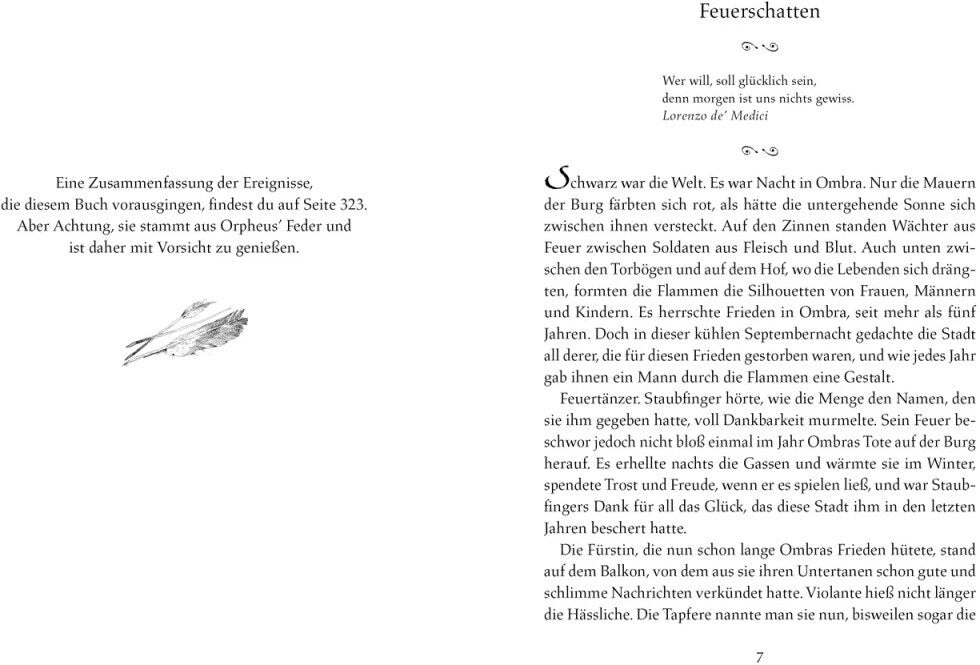 Eine Zusammenfassung der Ereignisse, die diesem Buch vorausgingen, findest du auf Seite 323. Aber Achtung, sie stammt aus Orpheus' Feder und ist daher mit Vorsicht zu genießen.

Feuerschatten

Wer will, soll glücklich sein,
denn morgen ist uns nichts gewiss.
Lorenzo de' Medici

Schwarz war die Welt. Es war Nacht in Ombra. Nur die Mauern der Burg färbten sich rot, als hätte die untergehende Sonne sich zwischen ihnen versteckt. Auf den Zinnen standen Wächter aus Feuer zwischen Soldaten aus Fleisch und Blut. Auch unten zwischen den Torbögen und auf dem Hof, wo die Lebenden sich drängten, formten die Flammen die Silhouetten von Frauen, Männern und Kindern. Es herrschte Frieden in Ombra, seit mehr als fünf Jahren. Doch in dieser kühlen Septembernacht gedachte die Stadt all derer, die für diesen Frieden gestorben waren, und wie jedes Jahr gab ihnen ein Mann durch die Flammen eine Gestalt.

Feuertänzer. Staubfinger hörte, wie die Menge den Namen, den sie ihm gegeben hatte, voll Dankbarkeit murmelte. Sein Feuer beschwor jedoch nicht bloß einmal im Jahr Ombras Tote auf der Burg herauf. Es erhellte nachts die Gassen und wärmte sie im Winter, spendete Trost und Freude, wenn er es spielen ließ, und war Staubfingers Dank für all das Glück, das diese Stadt ihm in den letzten Jahren beschert hatte.

Die Fürstin, die nun schon lange Ombras Frieden hütete, stand auf dem Balkon, von dem aus sie ihren Untertanen schon gute und schlimme Nachrichten verkündet hatte. Violante hieß nicht länger die Hässliche. Die Tapfere nannte man sie nun, bisweilen sogar die

7